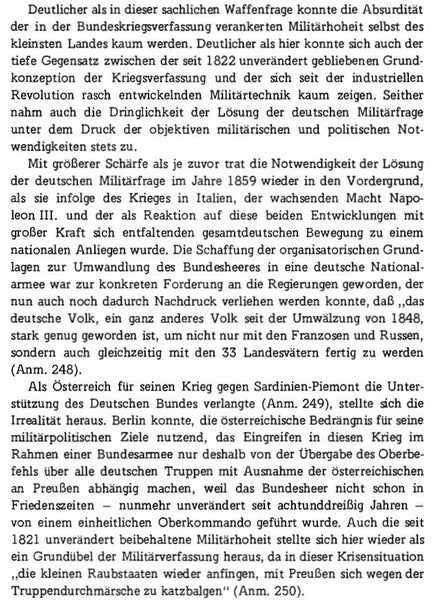 Deutlicher als in dieser sachlichen Waffenfrage konnte die Absurdität der in der Bundeskriegsverfassung verankerten Militärhoheit selbst des kleinsten Landes kaum werden. Deutlicher als hier konnte sich auch der tiefe Gegensatz zwischen der seit 1822 unverändert gebliebenen Grundkonzeption der Kriegsverfassung und der sich seit der industriellen Revolution rasch entwickelnden Militärtechnik kaum zeigen. Seither nahm auch die Dringlichkeit der Lösung der deutschen Militärfrage unter dem Druck der objektiven militärischen und politischen Notwendigkeiten stets zu.

Mit größerer Schärfe als je zuvor trat die Notwendigkeit der Lösung der deutschen Militärfrage im Jahre 1859 wieder in den Vordergrund, als sie infolge des Krieges in Italien, der wachsenden Macht Napoleon III. und der als Reaktion auf diese beiden Entwicklungen mit großer Kraft sich entfaltenden gesamtdeutschen Bewegung zu einem nationalen Anliegen wurde. Die Schaffung der organisatorischen Grundlagen zur Umwandlung des Bundesheeres in eine deutsche Nationalarmee war zur konkreten Forderung an die Regierungen geworden, der nun auch noch dadurch Nachdruck verliehen werden konnte, daß „das deutsche Volk, ein ganz anderes Volk seit der Umwälzung von 1848, stark genug geworden ist, um nicht nur mit den Franzosen und Russen, sondern auch gleichzeitig mit den 33 Landesvätern fertig zu werden (Anm. 248).

Als Österreich für seinen Krieg gegen Sardinien-Piemont die Unterstützung des Deutschen Bundes verlangte (Anm. 249), stellte sich die Irrealität heraus. Berlin konnte, die österreichische Bedrängnis für seine militärpolitischen Ziele nutzend, das Eingreifen in diesen Krieg im Rahmen einer Bundesarmee nur deshalb von der Übergabe des Oberbefehls über alle deutschen Truppen mit Ausnahme der österreichischen an Preußen abhängig machen, weil das Bundesheer nicht schon in Friedenszeiten – nunmehr unverändert seit achtunddreißig Jahren – von einem einheitlichen Oberkommando geführt wurde. Auch die seit 1821 unverändert beibehaltene Militärhoheit stellte sich hier wieder als ein Grundübel der Militärverfassung heraus, da in dieser Krisensituation „die kleinen Raubstaaten wieder anfingen, mit Preußen sich wegen der Truppendurchmärsche zu katzbalgen“ (Anm. 250).